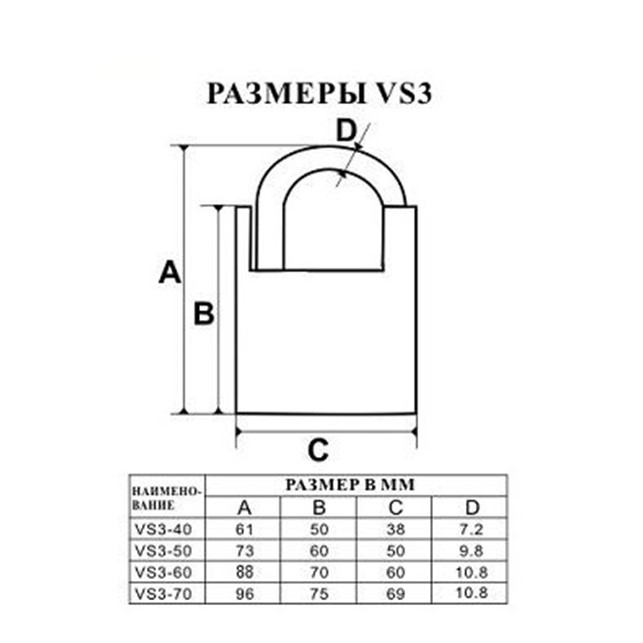 РАЗМЕРЫ VS3

D

A

B

C

| НАИМЕНОВАНИЕ | РАЗМЕР В ММ | | | |
|---|---|---|---|---|
| | A | B | C | D |
| VS3-40 | 61 | 50 | 38 | 7.2 |
| VS3-50 | 73 | 60 | 50 | 9.8 |
| VS3-60 | 88 | 70 | 60 | 10.8 |
| VS3-70 | 96 | 75 | 69 | 10.8 |